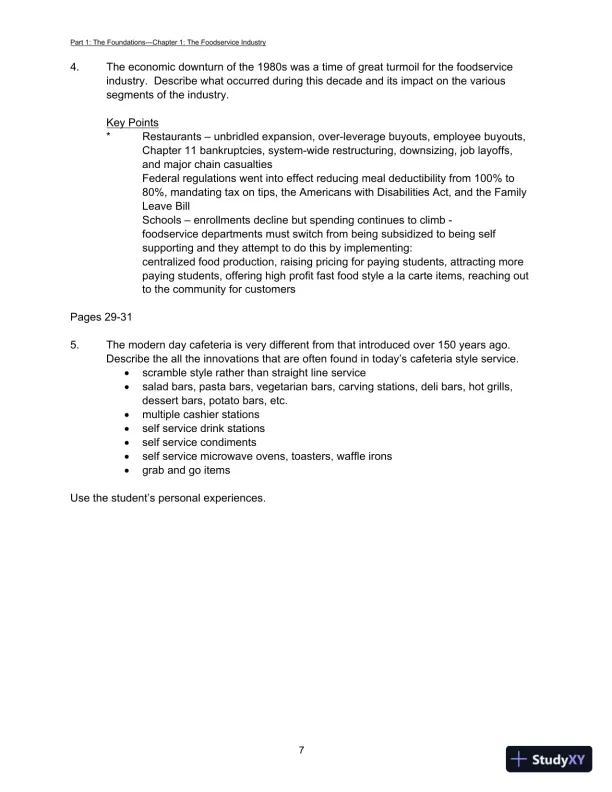 Part 1: The Foundations—Chapter 1: The Foodservice Industry

4. The economic downturn of the 1980s was a time of great turmoil for the foodservice industry. Describe what occurred during this decade and its impact on the various segments of the industry.

Key Points
* Restaurants – unbridled expansion, over-leverage buyouts, employee buyouts, Chapter 11 bankruptcies, system-wide restructuring, downsizing, job layoffs, and major chain casualties
Federal regulations went into effect reducing meal deductibility from 100% to 80%, mandating tax on tips, the Americans with Disabilities Act, and the Family Leave Bill
Schools – enrollments decline but spending continues to climb - foodservice departments must switch from being subsidized to being self supporting and they attempt to do this by implementing:
centralized food production, raising pricing for paying students, attracting more paying students, offering high profit fast food style a la carte items, reaching out to the community for customers

Pages 29-31

5. The modern day cafeteria is very different from that introduced over 150 years ago. Describe the all the innovations that are often found in today's cafeteria style service.
• scramble style rather than straight line service
• salad bars, pasta bars, vegetarian bars, carving stations, deli bars, hot grills, dessert bars, potato bars, etc.
• multiple cashier stations
• self service drink stations
• self service condiments
• self service microwave ovens, toasters, waffle irons
• grab and go items

Use the student's personal experiences.

7

StudyXY